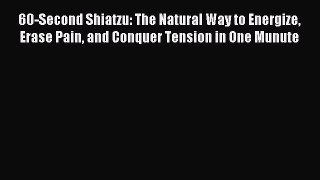 60-Second Shiatzu: The Natural Way to Energize, Erase Pain, and Conquer Tension in One Munute